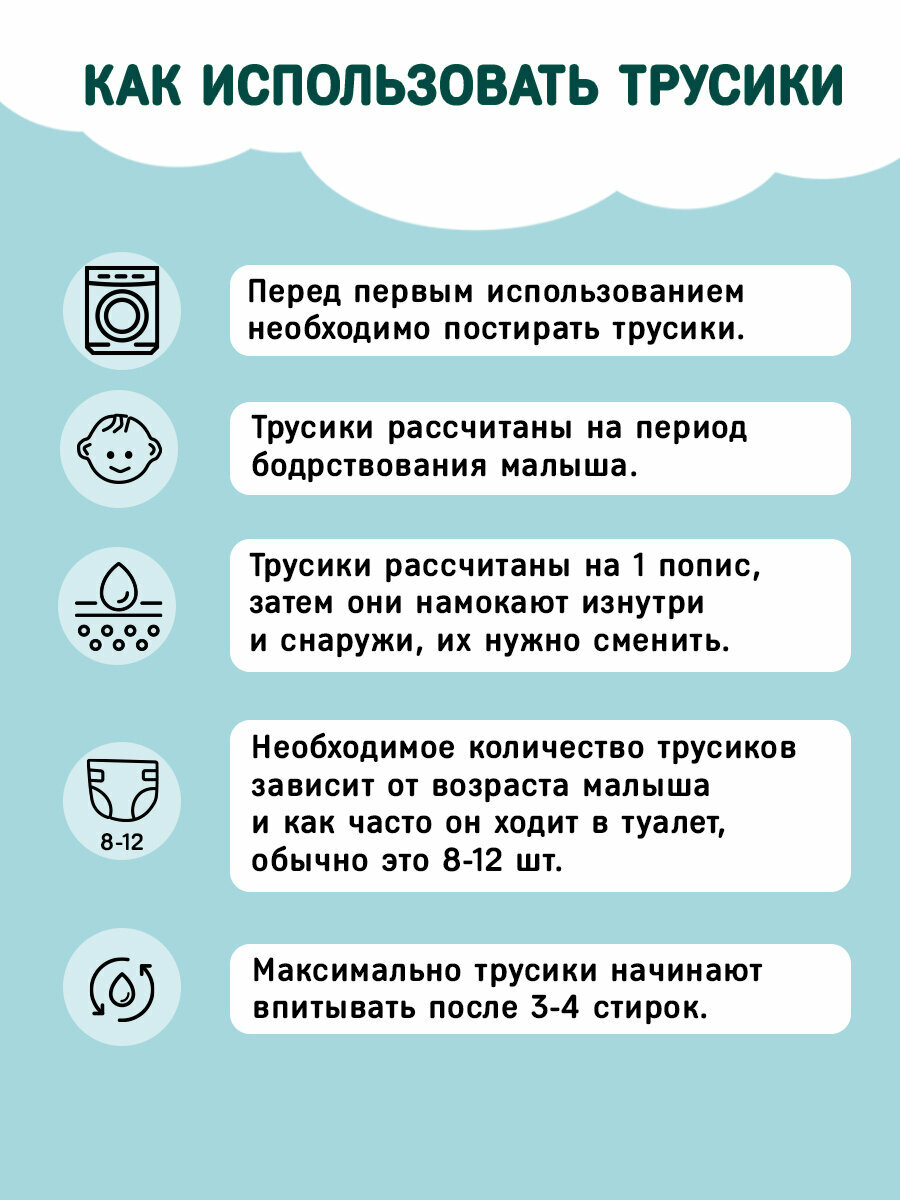 КАК ИСПОЛЬЗОВАТЬ ТРУСИКИ

Перед первым использованием необходимо постирать трусики.

Трусики рассчитаны на период бодрствования малыша.

Трусики рассчитаны на 1 попис, затем они намокают изнутри и снаружи, их нужно сменить.

8-12

Необходимое количество трусиков зависит от возраста малыша и как часто он ходит в туалет, обычно это 8-12 шт.

Максимально трусики начинают впитывать после 3-4 стирок.